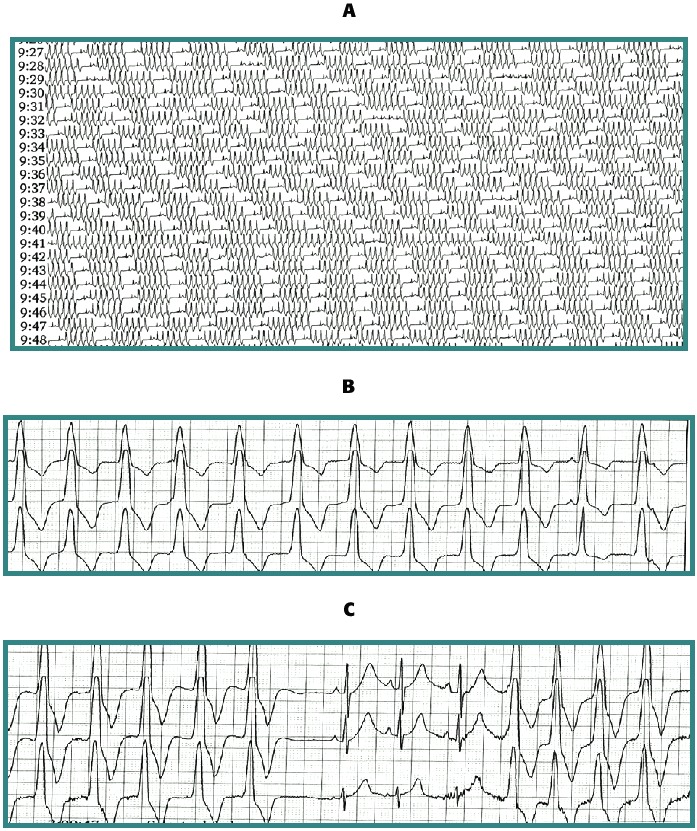 A

9:27
9:28
9:29
9:30
9:31
9:32
9:33
9:34
9:35
9:36
9:37
9:38
9:39
9:40
9:41
9:42
9:43
9:44
9:45
9:46
9:47
9:48

B

C